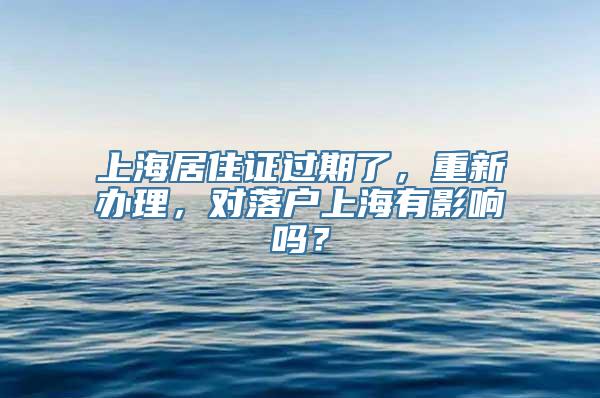 上海居住证过期了，重新办理，对落户上海有影响吗？